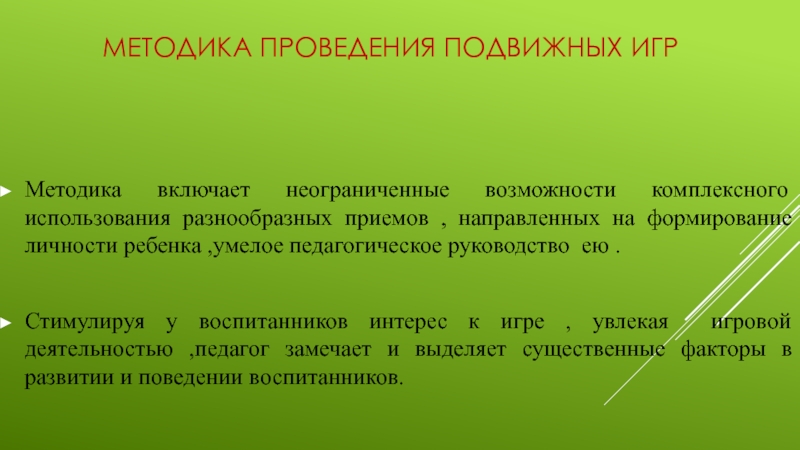 МЕТОДИКА ПРОВЕДЕНИЯ ПОДВИЖНЫХ ИГР

Методика включает неограниченные возможности комплексного использования разнообразных приемов , направленных на формирование личности ребенка ,умелое педагогическое руководство ею .

Стимулируя у воспитанников интерес к игре , увлекая игровой деятельностью ,педагог замечает и выделяет существенные факторы в развитии и поведении воспитанников.